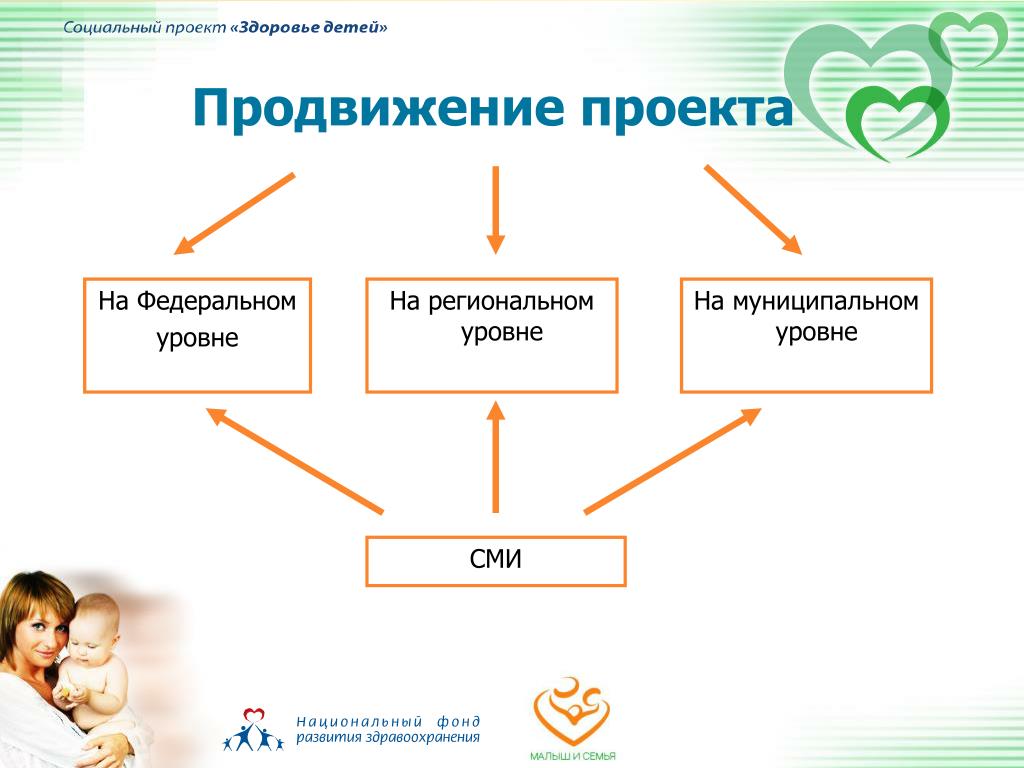 Социальный проект «Здоровье детей»

Продвижение проекта

На Федеральном уровне

На региональном уровне

На муниципальном уровне

СМИ

Национальный фонд развития здравоохранения

МАЛЫШ И СЕМЬЯ